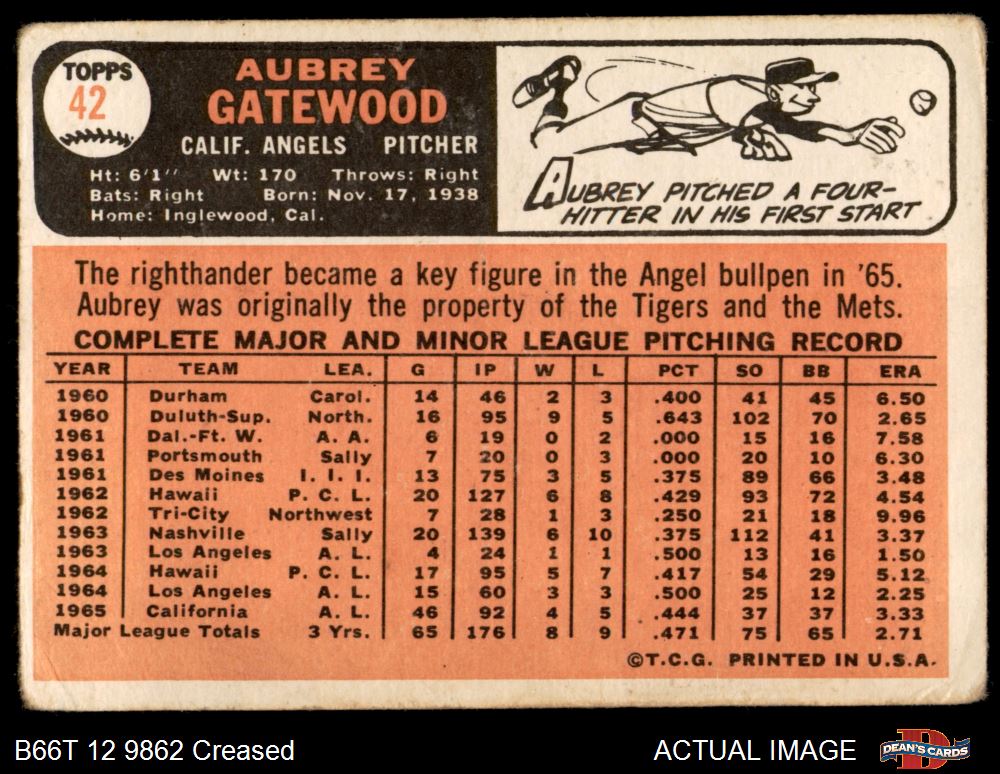 TOPPS
42

AUBREY
GATEWOOD

CALIF. ANGELS PITCHER

Ht: 6'1'' Wt: 170 Throws: Right
Bats: Right Born: Nov. 17, 1938
Home: Inglewood, Cal.

AUBREY PITCHED A FOUR-HITTER IN HIS FIRST START

The righthander became a key figure in the Angel bullpen in '65. Aubrey was originally the property of the Tigers and the Mets.

COMPLETE MAJOR AND MINOR LEAGUE PITCHING RECORD

| YEAR | TEAM | LEA. | G | IP | W | L | PCT | SO | BB | ERA |
|---|---|---|---|---|---|---|---|---|---|---|
| 1960 | Durham | Carol. | 14 | 46 | 2 | 3 | .400 | 41 | 45 | 6.50 |
| 1960 | Duluth-Sup. | North. | 16 | 95 | 9 | 5 | .643 | 102 | 70 | 2.65 |
| 1961 | Dal.-Ft. W. | A. A. | 6 | 19 | 0 | 2 | .000 | 15 | 16 | 7.58 |
| 1961 | Portsmouth | Sally | 7 | 20 | 0 | 3 | .000 | 20 | 10 | 6.30 |
| 1961 | Des Moines | I. I. I. | 13 | 75 | 3 | 5 | .375 | 89 | 66 | 3.48 |
| 1962 | Hawaii | P. C. L. | 20 | 127 | 6 | 8 | .429 | 93 | 72 | 4.54 |
| 1962 | Tri-City | Northwest | 7 | 28 | 1 | 3 | .250 | 21 | 18 | 9.96 |
| 1963 | Nashville | Sally | 20 | 139 | 6 | 10 | .375 | 112 | 41 | 3.37 |
| 1963 | Los Angeles | A. L. | 4 | 24 | 1 | 1 | .500 | 13 | 16 | 1.50 |
| 1964 | Hawaii | P. C. L. | 17 | 95 | 5 | 7 | .417 | 54 | 29 | 5.12 |
| 1964 | Los Angeles | A. L. | 15 | 60 | 3 | 3 | .500 | 25 | 12 | 2.25 |
| 1965 | California | A. L. | 46 | 92 | 4 | 5 | .444 | 37 | 37 | 3.33 |
| Major League Totals | | 3 Yrs. | 65 | 176 | 8 | 9 | .471 | 75 | 65 | 2.71 |

©T.C.G. PRINTED IN U.S.A.

B66T 12 9862 Creased

ACTUAL IMAGE

DEAN'S CARDS